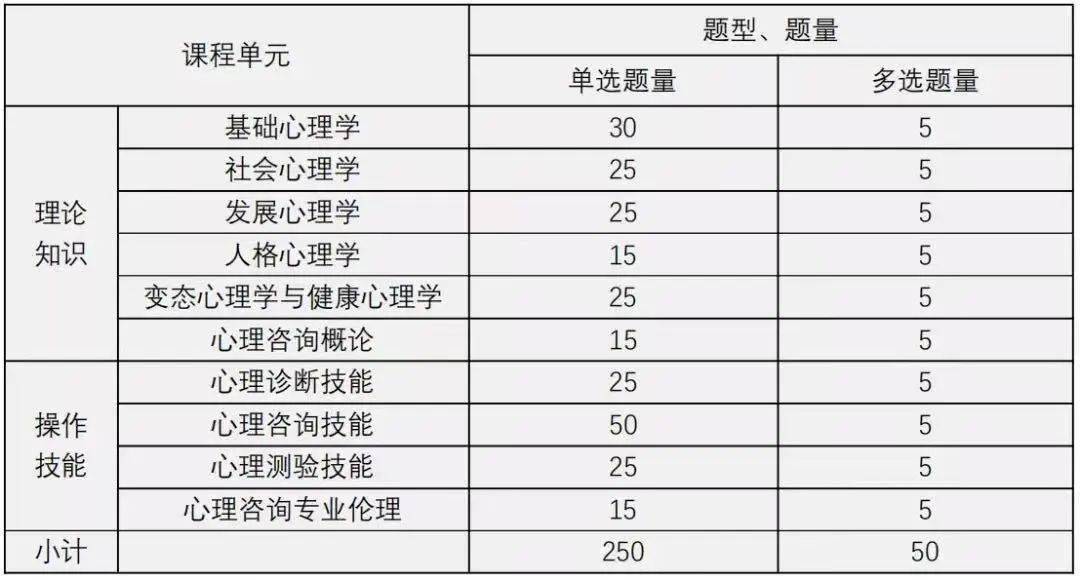 | 课程单元 | | 题型、题量 | |
|---|---|---|---|
| | | 单选题量 | 多选题量 |
| 理论知识 | 基础心理学 | 30 | 5 |
| | 社会心理学 | 25 | 5 |
| | 发展心理学 | 25 | 5 |
| | 人格心理学 | 15 | 5 |
| | 变态心理学与健康心理学 | 25 | 5 |
| | 心理咨询概论 | 15 | 5 |
| 操作技能 | 心理诊断技能 | 25 | 5 |
| | 心理咨询技能 | 50 | 5 |
| | 心理测验技能 | 25 | 5 |
| | 心理咨询专业伦理 | 15 | 5 |
| 小计 | | 250 | 50 |